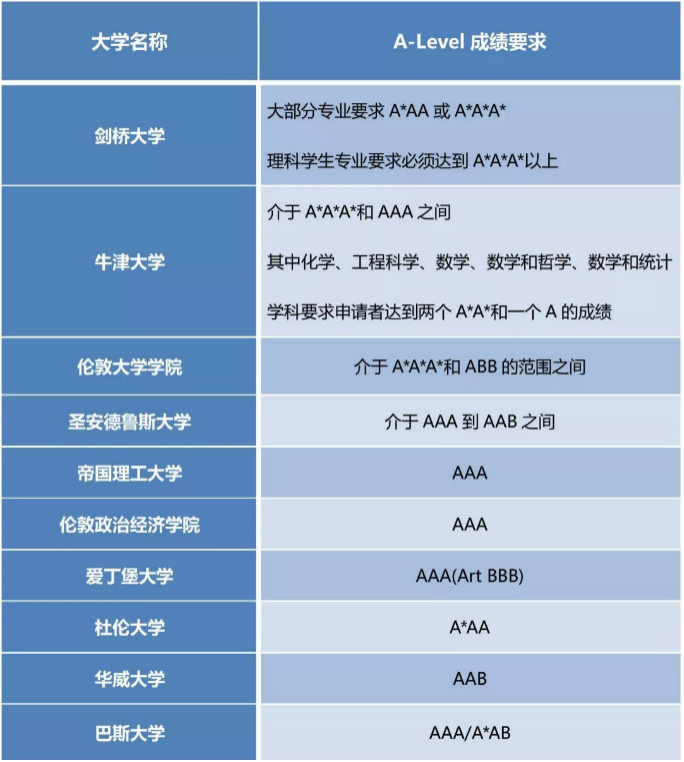 | 大学名称 | A-Level 成绩要求 |
|---|---|
| 剑桥大学 | 大部分专业要求 A\*AA 或 A\*A\*A\* 理科学生专业要求必须达到 A\*A\*A\*以上 |
| 牛津大学 | 介于 A\*A\*A\*和 AAA 之间 其中化学、工程科学、数学、数学和哲学、数学和统计学科要求申请者达到两个 A\*A\*和一个 A 的成绩 |
| 伦敦大学学院 | 介于 A\*A\*A\*和 ABB 的范围之间 |
| 圣安德鲁斯大学 | 介于 AAA 到 AAB 之间 |
| 帝国理工大学 | AAA |
| 伦敦政治经济学院 | AAA |
| 爱丁堡大学 | AAA(Art BBB) |
| 杜伦大学 | A\*AA |
| 华威大学 | AAB |
| 巴斯大学 | AAA/A\*AB |